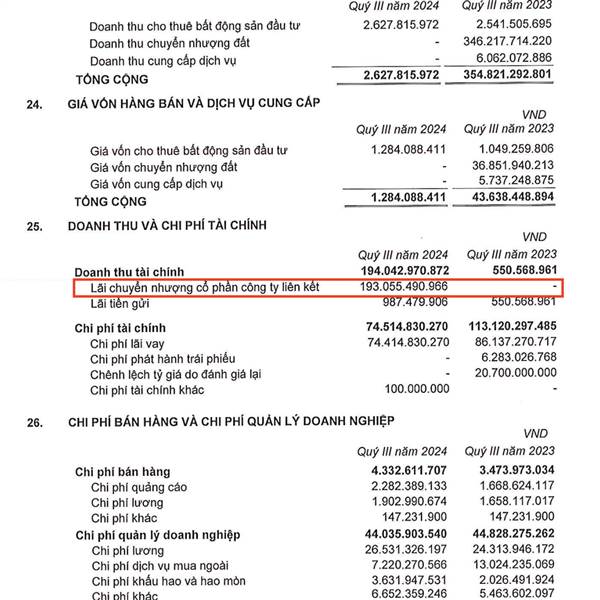 | | Quý III năm 2024 | Quý III năm 2023 |
|---|---|---|
| Doanh thu cho thuê bất động sản đầu tư | 2.627.815.972 | 2.541.505.695 |
| Doanh thu chuyển nhượng đất | - | 346.217.714.220 |
| Doanh thu cung cấp dịch vụ | - | 6.062.072.886 |
| TỔNG CỘNG | 2.627.815.972 | 354.821.292.801 |

24. GIÁ VỐN HÀNG BÁN VÀ DỊCH VỤ CUNG CẤP

VND

| | Quý III năm 2024 | Quý III năm 2023 |
|---|---|---|
| Giá vốn cho thuê bất động sản đầu tư | 1.284.088.411 | 1.049.259.806 |
| Giá vốn chuyển nhượng đất | - | 36.851.940.213 |
| Giá vốn cung cấp dịch vụ | - | 5.737.248.875 |
| TỔNG CỘNG | 1.284.088.411 | 43.638.448.894 |

25. DOANH THU VÀ CHI PHÍ TÀI CHÍNH

VND

| | Quý III năm 2024 | Quý III năm 2023 |
|---|---|---|
| Doanh thu tài chính | 194.042.970.872 | 550.568.961 |
| Lãi chuyển nhượng cổ phần công ty liên kết | 193.055.490.966 | - |
| Lãi tiền gửi | 987.479.906 | 550.568.961 |
| Chi phí tài chính | 74.514.830.270 | 113.120.297.485 |
| Chi phí lãi vay | 74.414.830.270 | 86.137.270.717 |
| Chi phí phát hành trái phiếu | - | 6.283.026.768 |
| Chênh lệch tỷ giá do đánh giá lại | - | 20.700.000.000 |
| Chi phí tài chính khác | 100.000.000 | - |

26. CHI PHÍ BÁN HÀNG VÀ CHI PHÍ QUẢN LÝ DOANH NGHIỆP

VND

| | Quý III năm 2024 | Quý III năm 2023 |
|---|---|---|
| Chi phí bán hàng | 4.332.611.707 | 3.473.973.034 |
| Chi phí quảng cáo | 2.282.389.133 | 1.668.624.117 |
| Chi phí lương | 1.902.990.674 | 1.658.117.017 |
| Chi phí khác | 147.231.900 | 147.231.900 |
| Chi phí quản lý doanh nghiệp | 44.035.903.540 | 44.828.275.262 |
| Chi phí lương | 26.531.326.197 | 24.313.946.172 |
| Chi phí dịch vụ mua ngoài | 7.220.270.566 | 13.024.235.069 |
| Chi phí khấu hao và hao mòn | 3.631.947.531 | 2.026.491.924 |
| Chi phí khác | 6.652.359.246 | 5.463.602.097 |